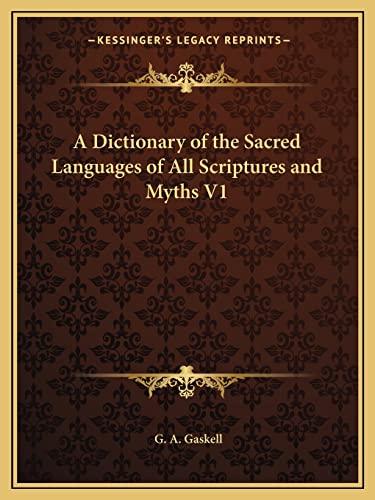 —KESSINGER'S LEGACY REPRINTS—

A Dictionary of the Sacred Languages of All Scriptures and Myths V1

G. A. Gaskell